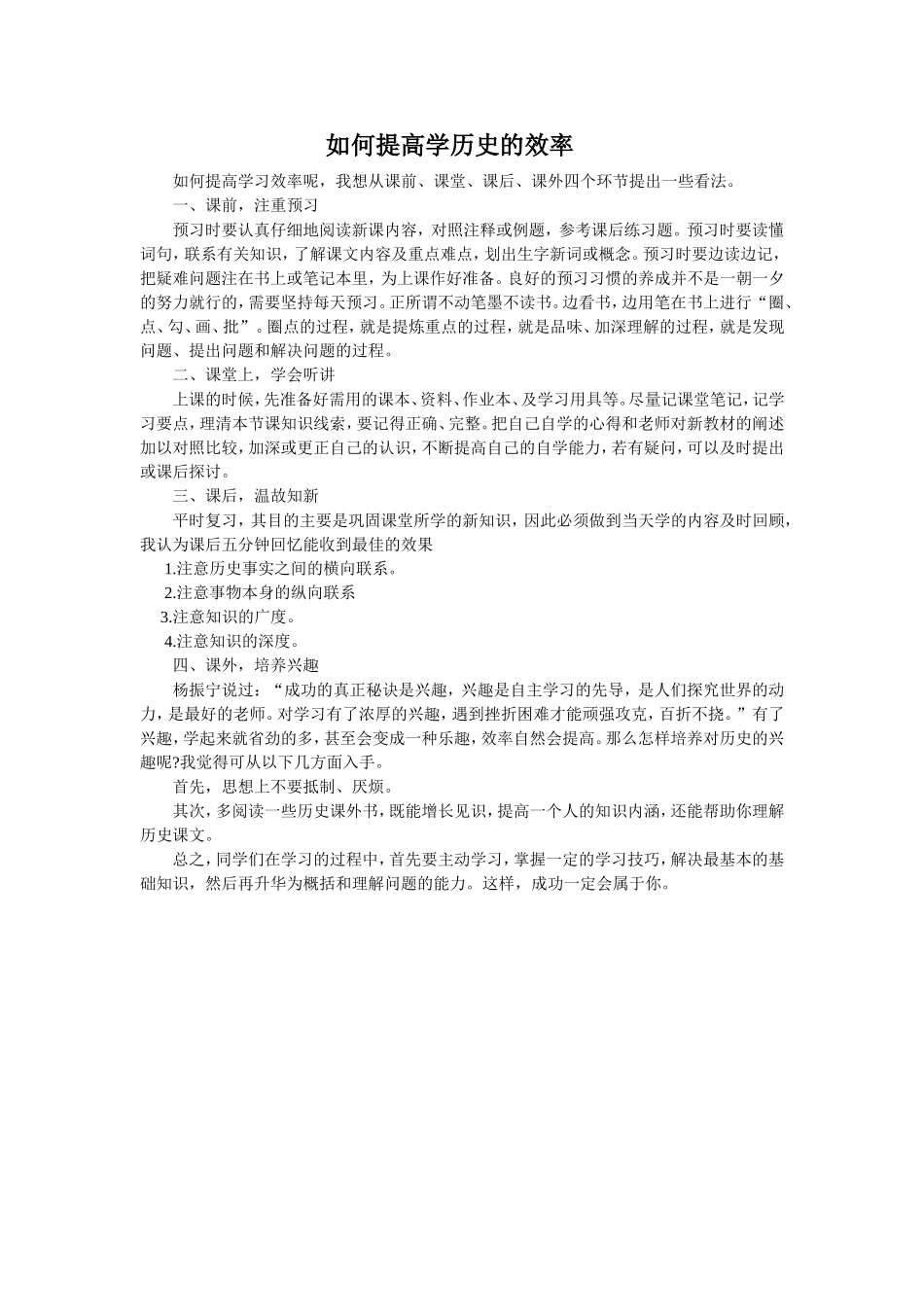 如何提高学历史的效率

如何提高学习效率呢，我想从课前、课堂、课后、课外四个环节提出一些看法。

一、课前，注重预习

预习时要认真仔细地阅读新课内容，对照注释或例题，参考课后练习题。预习时要读懂词句，联系有关知识，了解课文内容及重点难点，划出生字新词或概念。预习时要边读边记，把疑难问题注在书上或笔记本里，为上课作好准备。良好的预习习惯的养成并不是一朝一夕的努力就行的，需要坚持每天预习。正所谓不动笔墨不读书。边看书，边用笔在书上进行“圈、点、勾、画、批”。圈点的过程，就是提炼重点的过程，就是品味、加深理解的过程，就是发现问题、提出问题和解决问题的过程。

二、课堂上，学会听讲

上课的时候，先准备好需用的课本、资料、作业本、及学习用具等。尽量记课堂笔记，记学习要点，理清本节课知识线索，要记得正确、完整。把自己自学的心得和老师对新教材的阐述加以对照比较，加深或更正自己的认识，不断提高自己的自学能力，若有疑问，可以及时提出或课后探讨。

三、课后，温故知新

平时复习，其目的主要是巩固课堂所学的新知识，因此必须做到当天学的内容及时回顾，我认为课后五分钟回忆能收到最佳的效果

1.注意历史事实之间的横向联系。

2.注意事物本身的纵向联系

3.注意知识的广度。

4.注意知识的深度。

四、课外，培养兴趣

杨振宁说过：“成功的真正秘诀是兴趣，兴趣是自主学习的先导，是人们探究世界的动力，是最好的老师。对学习有了浓厚的兴趣，遇到挫折困难才能顽强攻克，百折不挠。”有了兴趣，学起来就省劲的多，甚至会变成一种乐趣，效率自然会提高。那么怎样培养对历史的兴趣呢?我觉得可从以下几方面入手。

首先，思想上不要抵制、厌烦。

其次，多阅读一些历史课外书，既能增长见识，提高一个人的知识内涵，还能帮助你理解历史课文。

总之，同学们在学习的过程中，首先要主动学习，掌握一定的学习技巧，解决最基本的基础知识，然后再升华为概括和理解问题的能力。这样，成功一定会属于你。